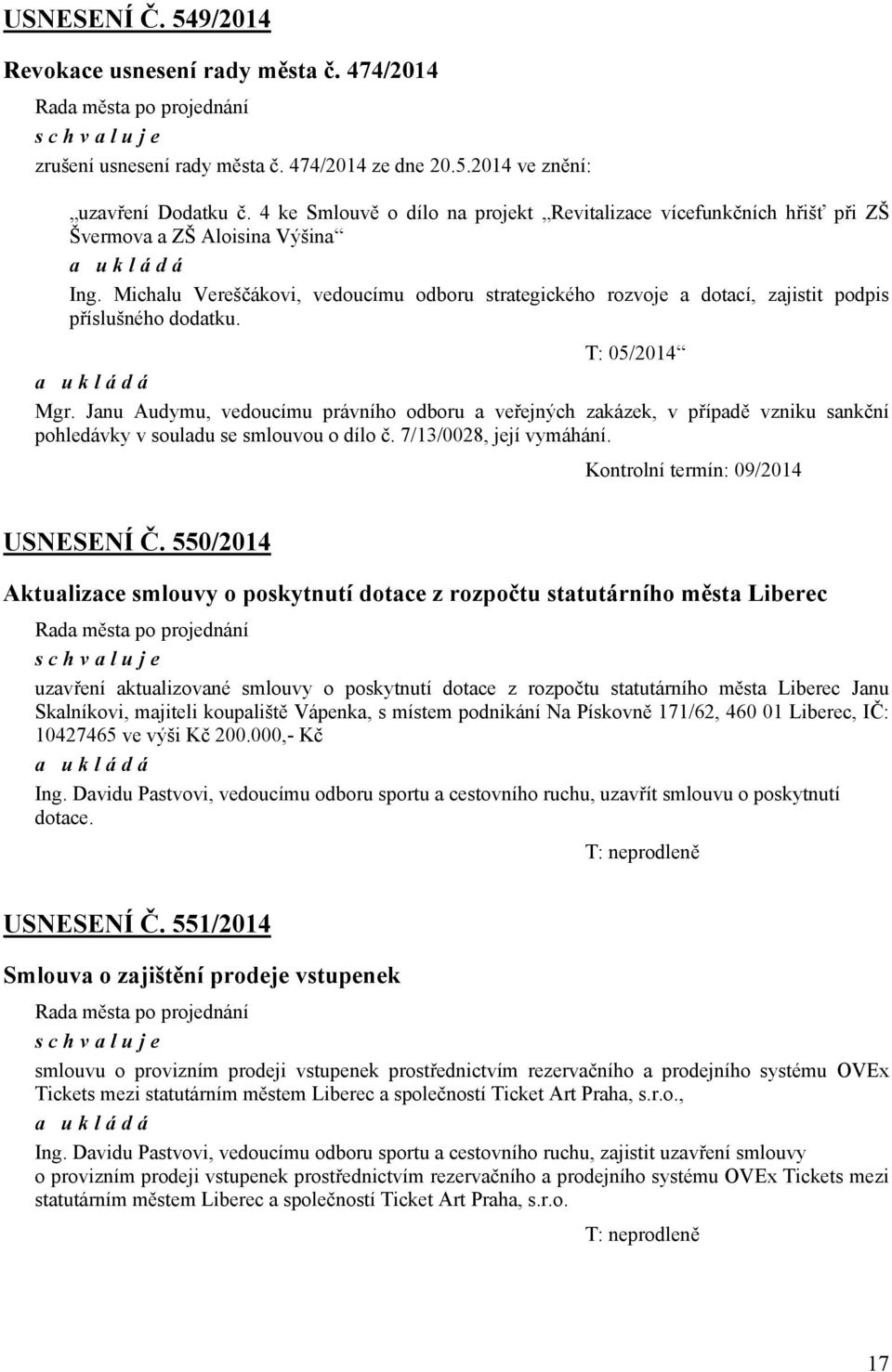 USNESENÍ Č. 549/2014

Revokace usnesení rady města č. 474/2014

Rada města po projednání

s c h v a l u j e

zrušení usnesení rady města č. 474/2014 ze dne 20.5.2014 ve znění:

„uzavření Dodatku č. 4 ke Smlouvě o dílo na projekt „Revitalizace vícefunkčních hřišť při ZŠ Švermova a ZŠ Aloisina Výšina“

a u k l á d á

Ing. Michalu Vereščákovi, vedoucímu odboru strategického rozvoje a dotací, zajistit podpis příslušného dodatku.

T: 05/2014“

a u k l á d á

Mgr. Janu Audymu, vedoucímu právního odboru a veřejných zakázek, v případě vzniku sankční pohledávky v souladu se smlouvou o dílo č. 7/13/0028, její vymáhání.

Kontrolní termín: 09/2014

USNESENÍ Č. 550/2014

Aktualizace smlouvy o poskytnutí dotace z rozpočtu statutárního města Liberec

Rada města po projednání

s c h v a l u j e

uzavření aktualizované smlouvy o poskytnutí dotace z rozpočtu statutárního města Liberec Janu Skalníkovi, majiteli koupaliště Vápenka, s místem podnikání Na Pískovně 171/62, 460 01 Liberec, IČ: 10427465 ve výši Kč 200.000,- Kč

a u k l á d á

Ing. Davidu Pastvovi, vedoucímu odboru sportu a cestovního ruchu, uzavřít smlouvu o poskytnutí dotace.

T: neprodleně

USNESENÍ Č. 551/2014

Smlouva o zajištění prodeje vstupenek

Rada města po projednání

s c h v a l u j e

smlouvu o provizním prodeji vstupenek prostřednictvím rezervačního a prodejního systému OVEx Tickets mezi statutárním městem Liberec a společností Ticket Art Praha, s.r.o.,

a u k l á d á

Ing. Davidu Pastvovi, vedoucímu odboru sportu a cestovního ruchu, zajistit uzavření smlouvy o provizním prodeji vstupenek prostřednictvím rezervačního a prodejního systému OVEx Tickets mezi statutárním městem Liberec a společností Ticket Art Praha, s.r.o.

T: neprodleně

17